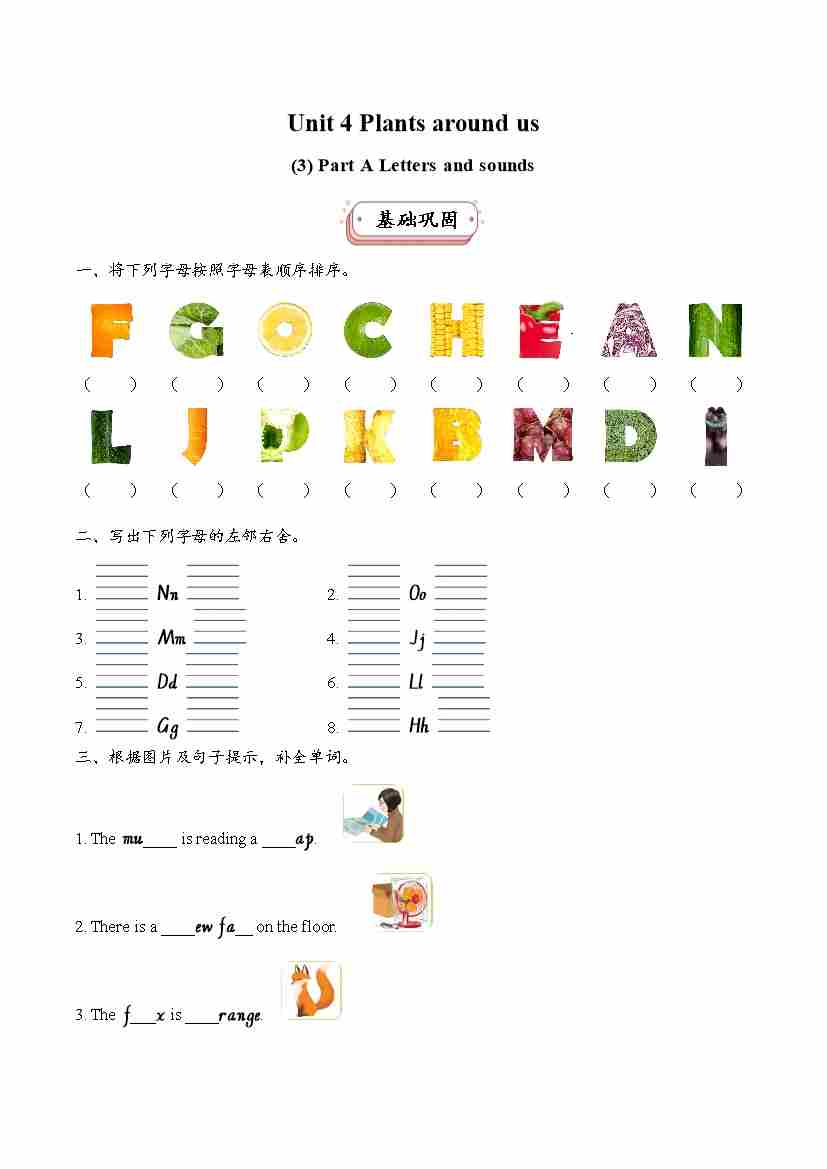 Unit 4 Plants around us

(3) Part A Letters and sounds

基础巩固

一、将下列字母按照字母表顺序排序。

F G O C H E A N

( ) ( ) ( ) ( ) ( ) ( ) ( ) ( )

L J P K B M D I

( ) ( ) ( ) ( ) ( ) ( ) ( ) ( )

二、写出下列字母的左邻右舍。

1. ____ Nn ____ 2. ____ Oo ____

3. ____ Mm ____ 4. ____ Jj ____

5. ____ Dd ____ 6. ____ Ll ____

7. ____ Gg ____ 8. ____ Hh ____

三、根据图片及句子提示，补全单词。

1. The mu____ is reading a ____ap.

2. There is a ____ew fa__ on the floor.

3. The f___x is ____range.